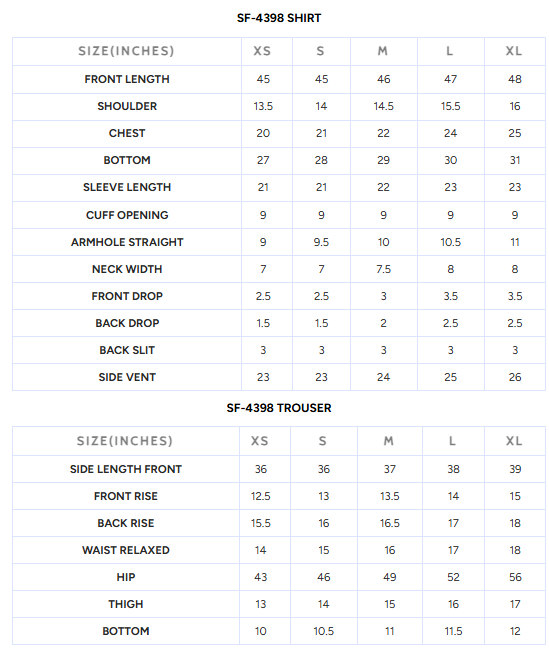 SF-4398 SHIRT

| SIZE(INCHES) | XS | S | M | L | XL |
|---|---|---|---|---|---|
| FRONT LENGTH | 45 | 45 | 46 | 47 | 48 |
| SHOULDER | 13.5 | 14 | 14.5 | 15.5 | 16 |
| CHEST | 20 | 21 | 22 | 24 | 25 |
| BOTTOM | 27 | 28 | 29 | 30 | 31 |
| SLEEVE LENGTH | 21 | 21 | 22 | 23 | 23 |
| CUFF OPENING | 9 | 9 | 9 | 9 | 9 |
| ARMHOLE STRAIGHT | 9 | 9.5 | 10 | 10.5 | 11 |
| NECK WIDTH | 7 | 7 | 7.5 | 8 | 8 |
| FRONT DROP | 2.5 | 2.5 | 3 | 3.5 | 3.5 |
| BACK DROP | 1.5 | 1.5 | 2 | 2.5 | 2.5 |
| BACK SLIT | 3 | 3 | 3 | 3 | 3 |
| SIDE VENT | 23 | 23 | 24 | 25 | 26 |

SF-4398 TROUSER

| SIZE(INCHES) | XS | S | M | L | XL |
|---|---|---|---|---|---|
| SIDE LENGTH FRONT | 36 | 36 | 37 | 38 | 39 |
| FRONT RISE | 12.5 | 13 | 13.5 | 14 | 15 |
| BACK RISE | 15.5 | 16 | 16.5 | 17 | 18 |
| WAIST RELAXED | 14 | 15 | 16 | 17 | 18 |
| HIP | 43 | 46 | 49 | 52 | 56 |
| THIGH | 13 | 14 | 15 | 16 | 17 |
| BOTTOM | 10 | 10.5 | 11 | 11.5 | 12 |